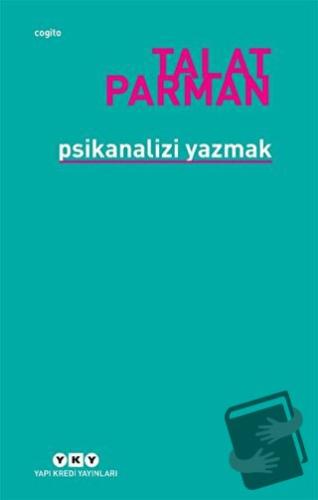 cogito

TALAT PARMAN

psikanalizi yazmak

YKY
YAPI KREDİ YAYINLARI